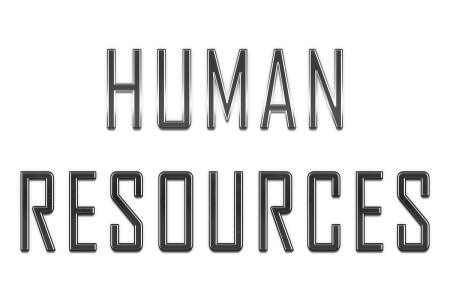 HUMAN
RESOURCES